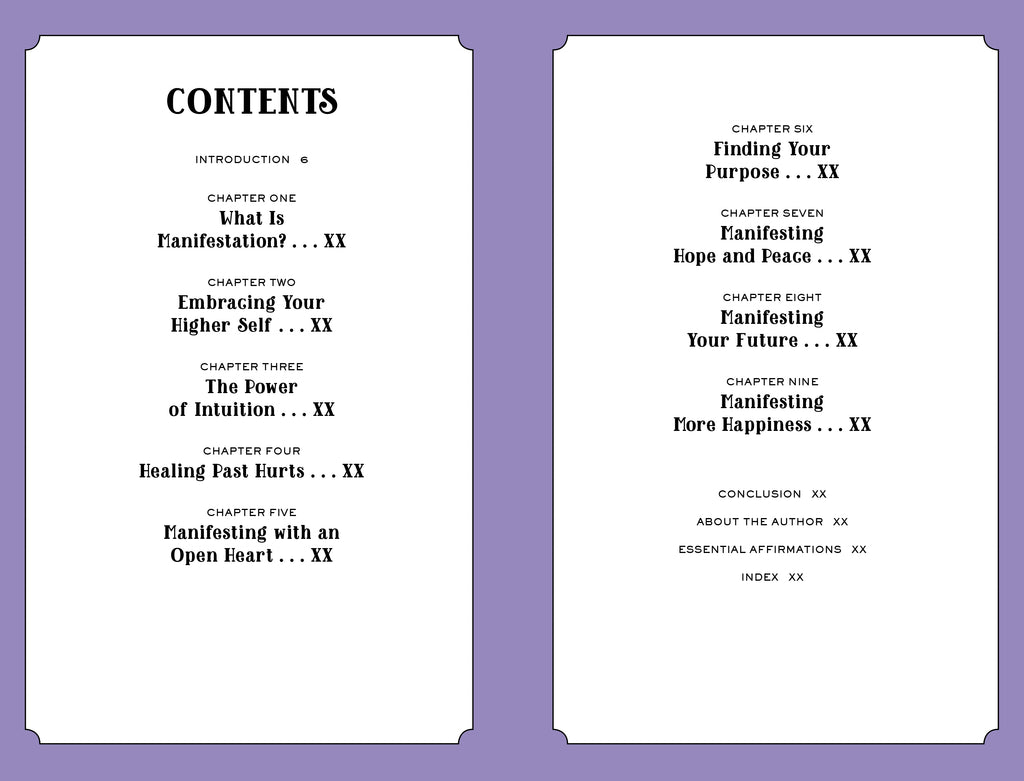 CONTENTS

INTRODUCTION 6

CHAPTER ONE
What Is Manifestation? . . . XX

CHAPTER TWO
Embracing Your Higher Self . . . XX

CHAPTER THREE
The Power of Intuition . . . XX

CHAPTER FOUR
Healing Past Hurts . . . XX

CHAPTER FIVE
Manifesting with an Open Heart . . . XX

CHAPTER SIX
Finding Your Purpose . . . XX

CHAPTER SEVEN
Manifesting Hope and Peace . . . XX

CHAPTER EIGHT
Manifesting Your Future . . . XX

CHAPTER NINE
Manifesting More Happiness . . . XX

CONCLUSION XX

ABOUT THE AUTHOR XX

ESSENTIAL AFFIRMATIONS XX

INDEX XX